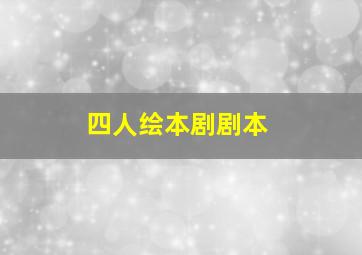 四人绘本剧剧本